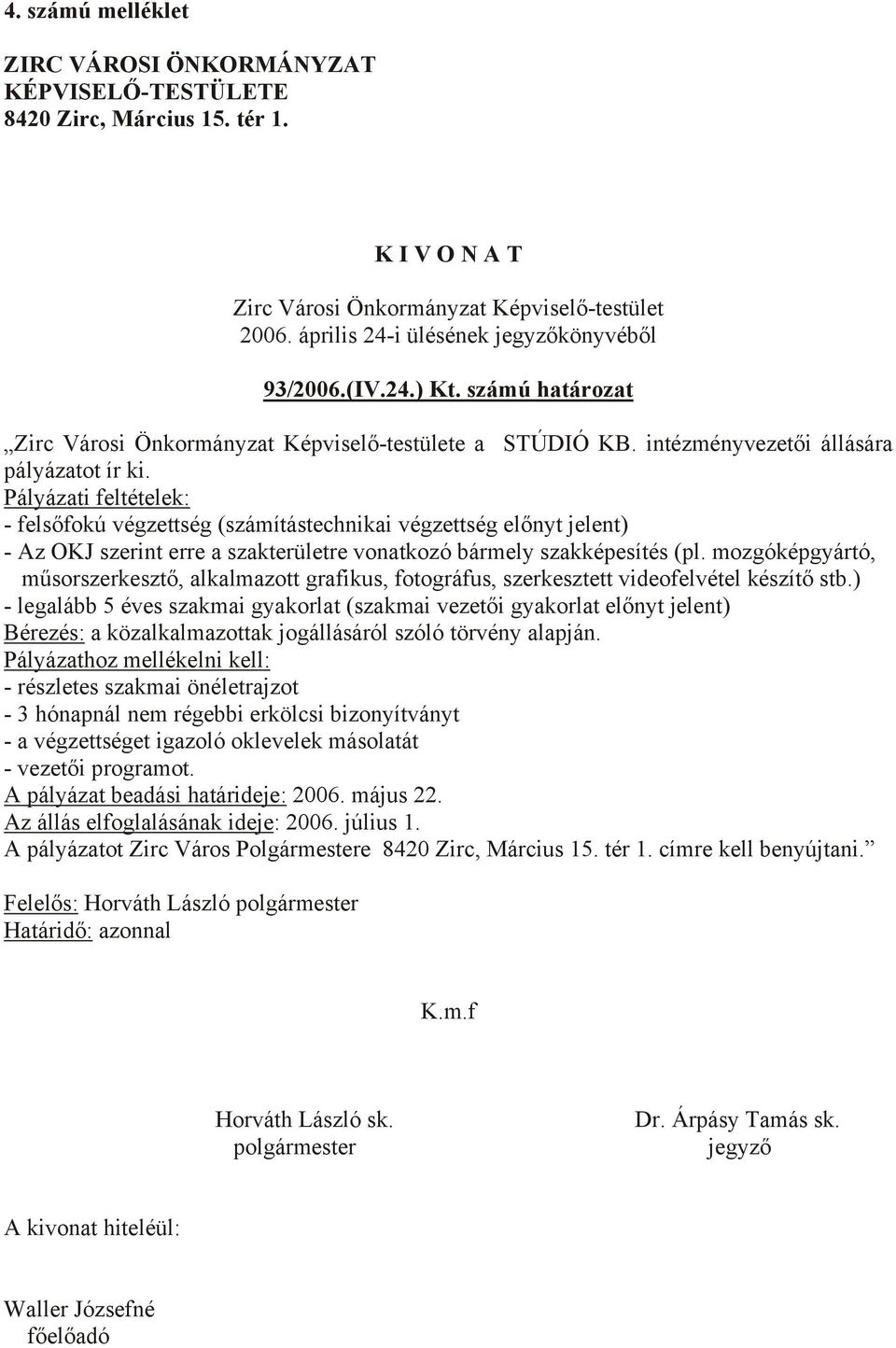 4. számú melléklet

ZIRC VÁROSI ÖNKORMÁNYZAT
KÉPVISELŐ-TESTÜLETE
8420 Zirc, Március 15. tér 1.

K I V O N A T

Zirc Városi Önkormányzat Képviselő-testület
2006. április 24-i ülésének jegyzőkönyvéből

93/2006.(IV.24.) Kt. számú határozat

„Zirc Városi Önkormányzat Képviselő-testülete a STÚDIÓ KB. intézményvezetői állására pályázatot ír ki.
Pályázati feltételek:
- felsőfokú végzettség (számítástechnikai végzettség előnyt jelent)
- Az OKJ szerint erre a szakterületre vonatkozó bármely szakképesítés (pl. mozgóképgyártó, műsorszerkesztő, alkalmazott grafikus, fotográfus, szerkesztett videofelvétel készítő stb.)
- legalább 5 éves szakmai gyakorlat (szakmai vezetői gyakorlat előnyt jelent)
Bérezés: a közalkalmazottak jogállásáról szóló törvény alapján.
Pályázathoz mellékelni kell:
- részletes szakmai önéletrajzot
- 3 hónapnál nem régebbi erkölcsi bizonyítványt
- a végzettséget igazoló oklevelek másolatát
- vezetői programot.
A pályázat beadási határideje: 2006. május 22.
Az állás elfoglalásának ideje: 2006. július 1.
A pályázatot Zirc Város Polgármestere 8420 Zirc, Március 15. tér 1. címre kell benyújtani.”

Felelős: Horváth László polgármester
Határidő: azonnal

K.m.f

Horváth László sk.
polgármester

Dr. Árpásy Tamás sk.
jegyző

A kivonat hiteléül:

Waller Józsefné
főelőadó